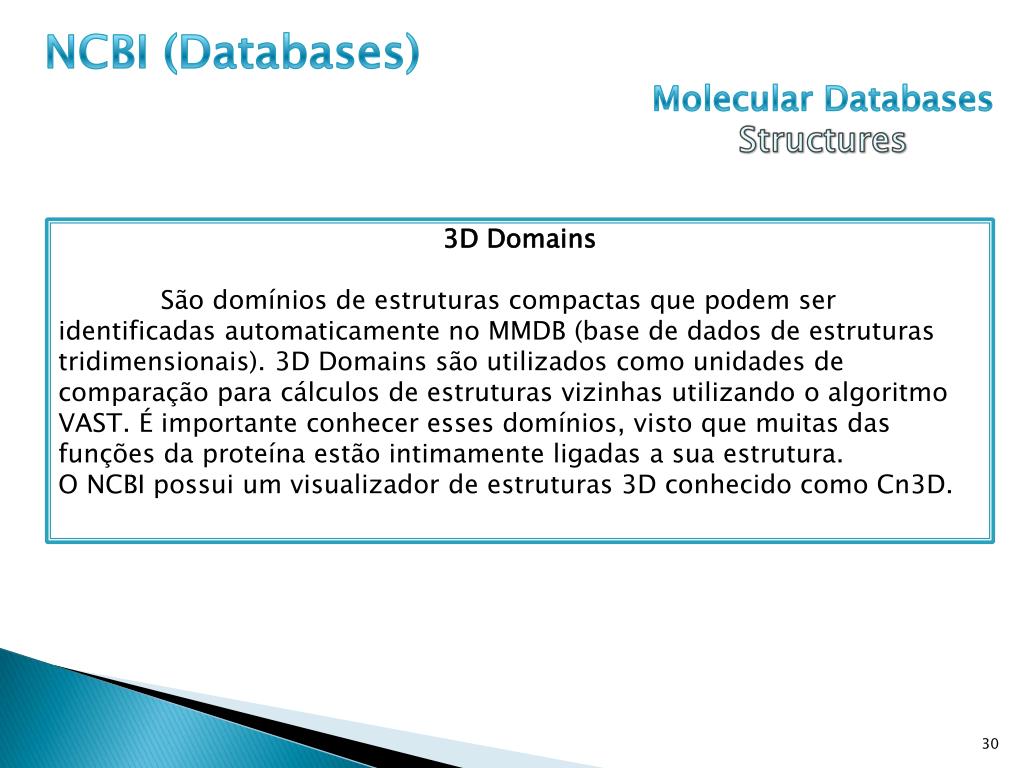 NCBI (Databases)

Molecular Databases
Structures

3D Domains

São domínios de estruturas compactas que podem ser identificadas automaticamente no MMDB (base de dados de estruturas tridimensionais). 3D Domains são utilizados como unidades de comparação para cálculos de estruturas vizinhas utilizando o algoritmo VAST. É importante conhecer esses domínios, visto que muitas das funções da proteína estão intimamente ligadas a sua estrutura.
O NCBI possui um visualizador de estruturas 3D conhecido como Cn3D.

30